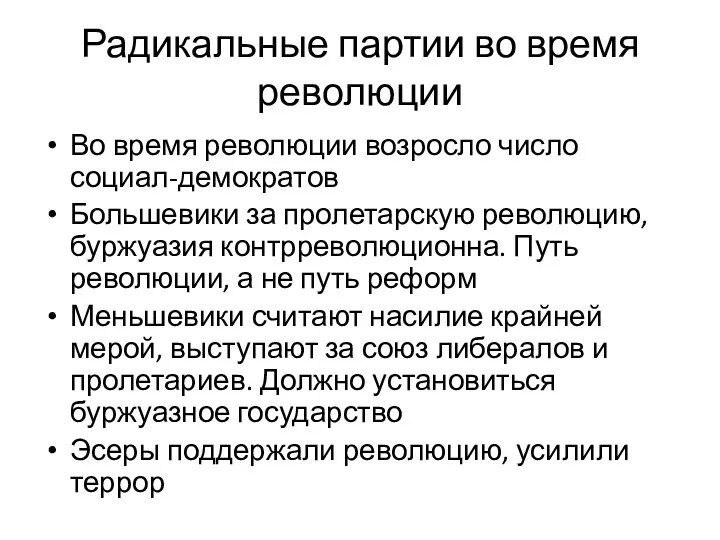 Радикальные партии во время революции

• Во время революции возросло число социал-демократов
• Большевики за пролетарскую революцию, буржуазия контрреволюционна. Путь революции, а не путь реформ
• Меньшевики считают насилие крайней мерой, выступают за союз либералов и пролетариев. Должно установиться буржуазное государство
• Эсеры поддержали революцию, усилили террор